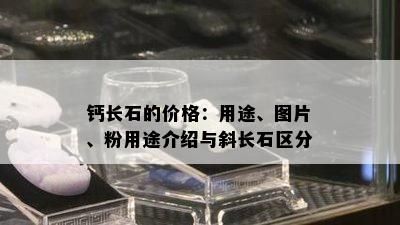 钙长石的价格：用途、图片、粉用途介绍与斜长石区分